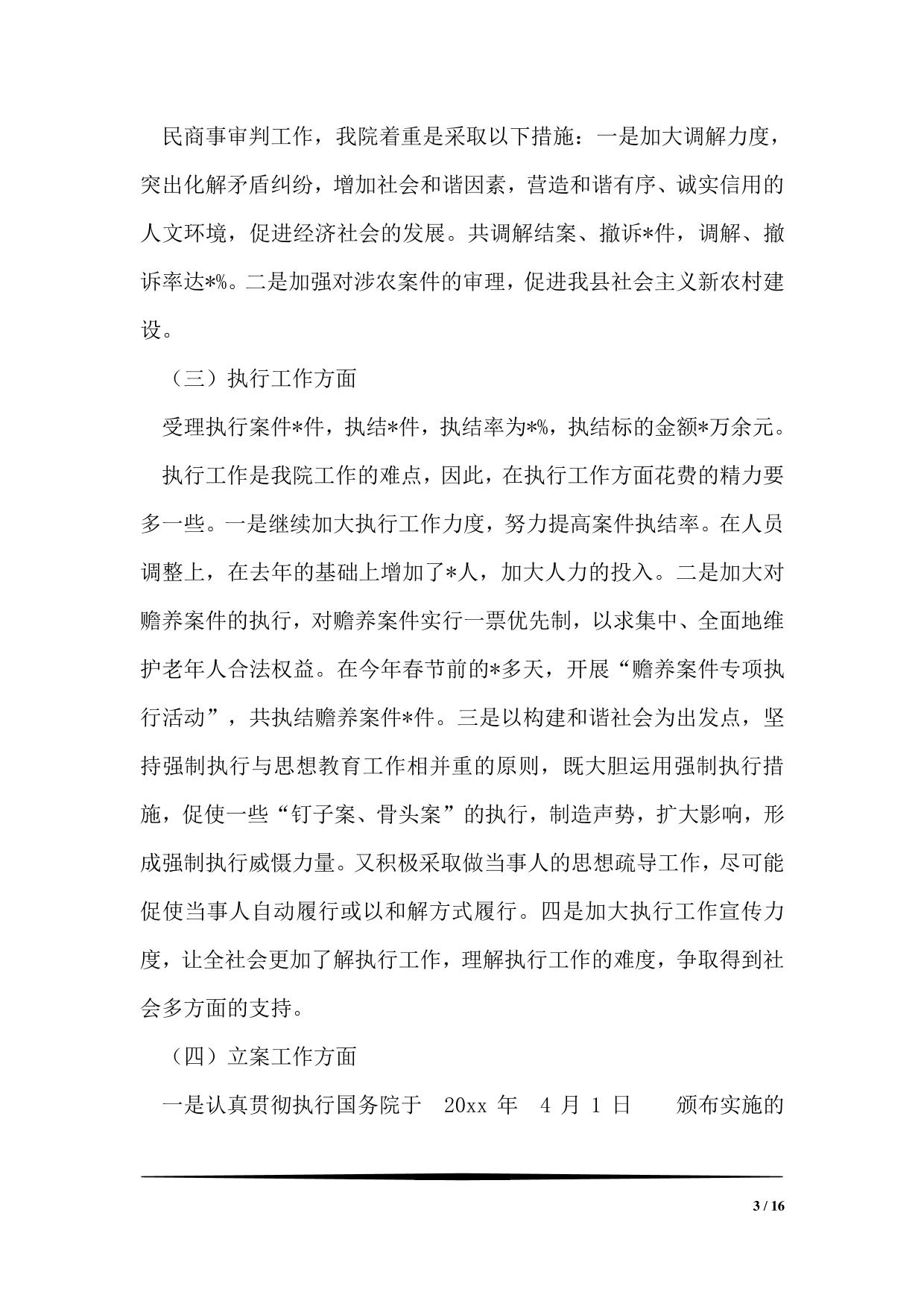 民商事审判工作，我院着重是采取以下措施：一是加大调解力度，突出化解矛盾纠纷，增加社会和谐因素，营造和谐有序、诚实信用的人文环境，促进经济社会的发展。共调解结案、撤诉*件，调解、撤诉率达*%。二是加强对涉农案件的审理，促进我县社会主义新农村建设。

（三）执行工作方面

受理执行案件*件，执结*件，执结率为*%，执结标的金额*万余元。

执行工作是我院工作的难点，因此，在执行工作方面花费的精力要多一些。一是继续加大执行工作力度，努力提高案件执结率。在人员调整上，在去年的基础上增加了*人，加大人力的投入。二是加大对赡养案件的执行，对赡养案件实行一票优先制，以求集中、全面地维护老年人合法权益。在今年春节前的*多天，开展“赡养案件专项执行活动”，共执结赡养案件*件。三是以构建和谐社会为出发点，坚持强制执行与思想教育工作相并重的原则，既大胆运用强制执行措施，促使一些“钉子案、骨头案”的执行，制造声势，扩大影响，形成强制执行威慑力量。又积极采取做当事人的思想疏导工作，尽可能促使当事人自动履行或以和解方式履行。四是加大执行工作宣传力度，让全社会更加了解执行工作，理解执行工作的难度，争取得到社会多方面的支持。

（四）立案工作方面

一是认真贯彻执行国务院于 20xx 年 4 月 1 日 颁布实施的

3 / 16